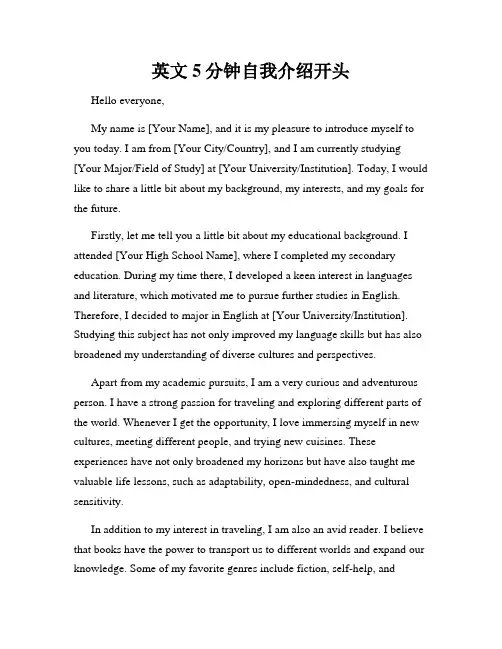 英文 5 分钟自我介绍开头

Hello everyone,

My name is [Your Name], and it is my pleasure to introduce myself to you today. I am from [Your City/Country], and I am currently studying [Your Major/Field of Study] at [Your University/Institution]. Today, I would like to share a little bit about my background, my interests, and my goals for the future.

Firstly, let me tell you a little bit about my educational background. I attended [Your High School Name], where I completed my secondary education. During my time there, I developed a keen interest in languages and literature, which motivated me to pursue further studies in English. Therefore, I decided to major in English at [Your University/Institution]. Studying this subject has not only improved my language skills but has also broadened my understanding of diverse cultures and perspectives.

Apart from my academic pursuits, I am a very curious and adventurous person. I have a strong passion for traveling and exploring different parts of the world. Whenever I get the opportunity, I love immersing myself in new cultures, meeting different people, and trying new cuisines. These experiences have not only broadened my horizons but have also taught me valuable life lessons, such as adaptability, open-mindedness, and cultural sensitivity.

In addition to my interest in traveling, I am also an avid reader. I believe that books have the power to transport us to different worlds and expand our knowledge. Some of my favorite genres include fiction, self-help, and